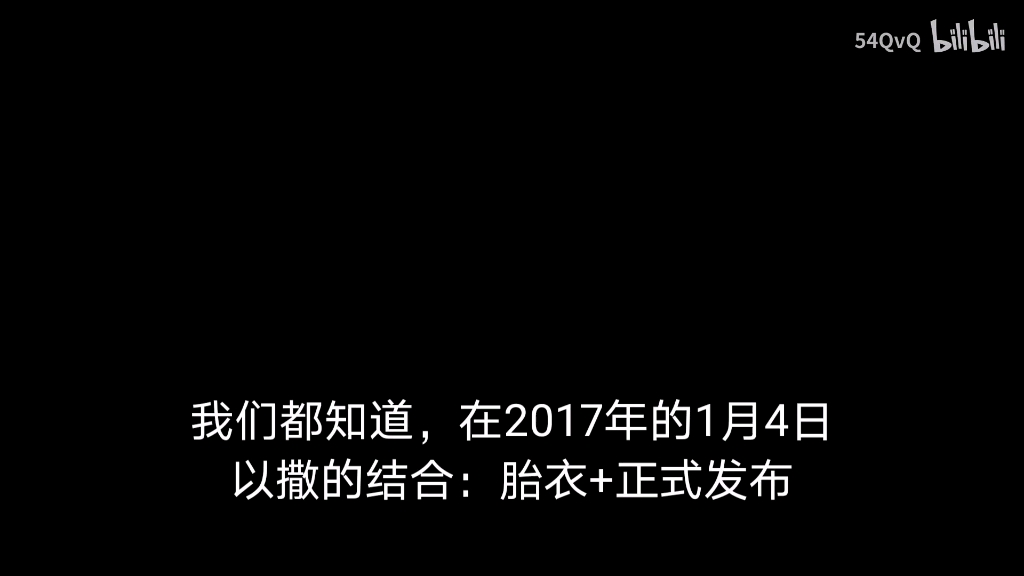 54QvQ bilibili

我们都知道，在2017年的1月4日
以撒的结合：胎衣+正式发布